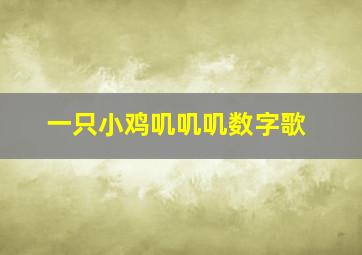 一只小鸡叽叽叽数字歌